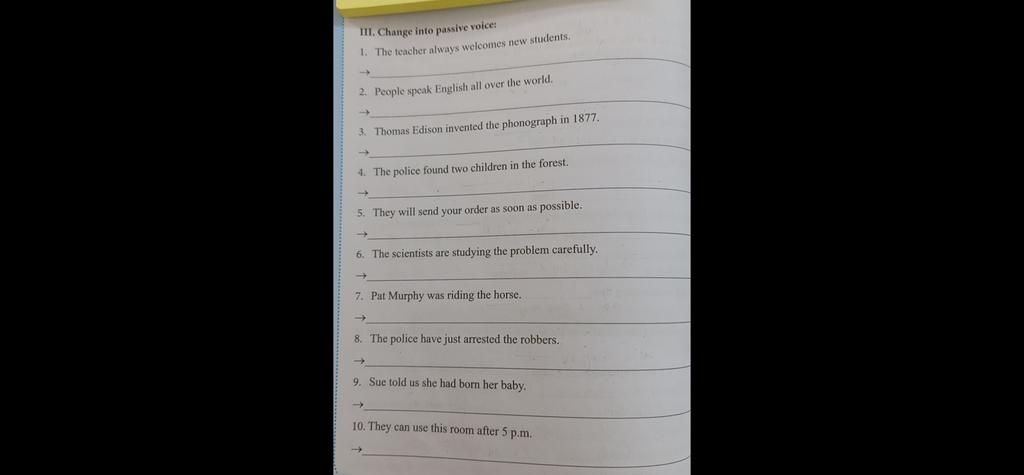 III. Change into passive voice:
1. The teacher always welcomes new students.
→
2. People speak English all over the world.
→
3. Thomas Edison invented the phonograph in 1877.
→
4. The police found two children in the forest.
→
5. They will send your order as soon as possible.
→
6. The scientists are studying the problem carefully.
→
7. Pat Murphy was riding the horse.
→
8. The police have just arrested the robbers.
→
9. Sue told us she had born her baby.
→
10. They can use this room after 5 p.m.
→